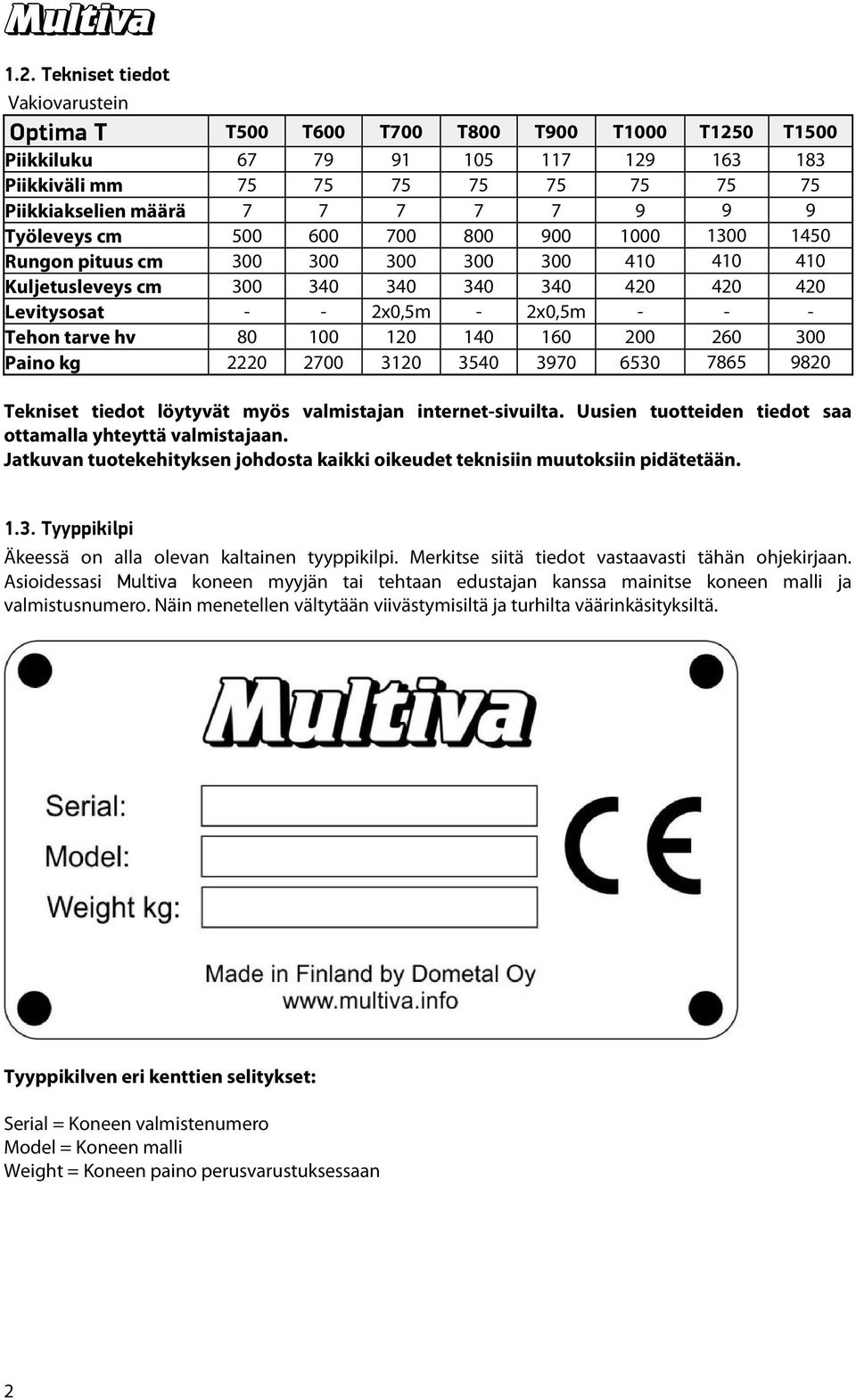 Multiva

1.2. Tekniset tiedot

Vakiovarustein

| Optima T | T500 | T600 | T700 | T800 | T900 | T1000 | T1250 | T1500 |
|---|---|---|---|---|---|---|---|---|
| Piikkiluku | 67 | 79 | 91 | 105 | 117 | 129 | 163 | 183 |
| Piikkiväli mm | 75 | 75 | 75 | 75 | 75 | 75 | 75 | 75 |
| Piikkiakselien määrä | 7 | 7 | 7 | 7 | 7 | 9 | 9 | 9 |
| Työleveys cm | 500 | 600 | 700 | 800 | 900 | 1000 | 1300 | 1450 |
| Rungon pituus cm | 300 | 300 | 300 | 300 | 300 | 410 | 410 | 410 |
| Kuljetusleveys cm | 300 | 340 | 340 | 340 | 340 | 420 | 420 | 420 |
| Levitysosat | - | - | 2x0,5m | - | 2x0,5m | - | - | - |
| Tehon tarve hv | 80 | 100 | 120 | 140 | 160 | 200 | 260 | 300 |
| Paino kg | 2220 | 2700 | 3120 | 3540 | 3970 | 6530 | 7865 | 9820 |

Tekniset tiedot löytyvät myös valmistajan internet-sivuilta. Uusien tuotteiden tiedot saa ottamalla yhteyttä valmistajaan.
Jatkuvan tuotekehityksen johdosta kaikki oikeudet teknisiin muutoksiin pidätetään.

1.3. Tyyppikilpi

Äkeessä on alla olevan kaltainen tyyppikilpi. Merkitse siitä tiedot vastaavasti tähän ohjekirjaan. Asioidessasi Multiva koneen myyjän tai tehtaan edustajan kanssa mainitse koneen malli ja valmistusnumero. Näin menetellen vältytään viivästymisiltä ja turhilta väärinkäsityksiltä.

Multiva

Serial:

Model:

Weight kg:

CE

Made in Finland by Dometal Oy
www.multiva.info

Tyyppikilven eri kenttien selitykset:

Serial = Koneen valmistenumero
Model = Koneen malli
Weight = Koneen paino perusvarustuksessaan

2